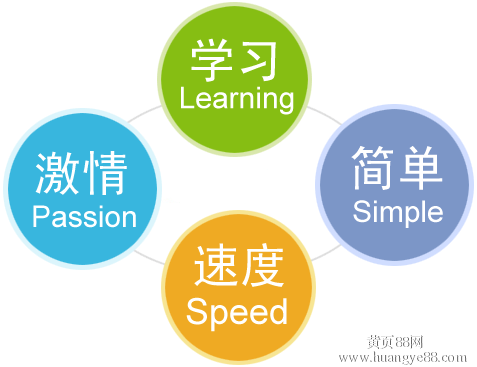 学习
Learning

激情
Passion

简单
Simple

速度
Speed

黄页88网
www.huangye88.com